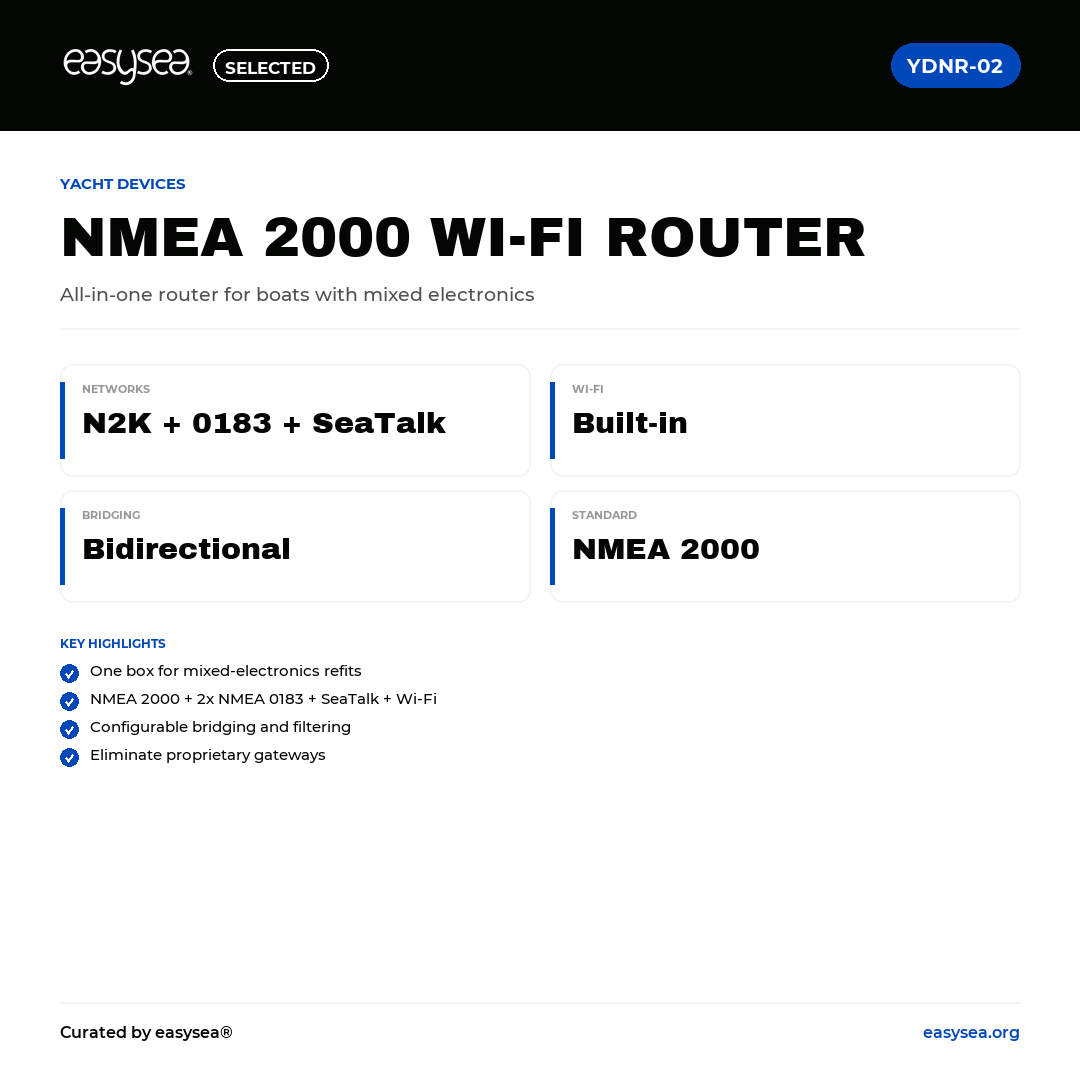 easysea® SELECTED

YDNR-02

YACHT DEVICES

NMEA 2000 WI-FI ROUTER

All-in-one router for boats with mixed electronics

NETWORKS
N2K + 0183 + SeaTalk

WI-FI
Built-in

BRIDGING
Bidirectional

STANDARD
NMEA 2000

KEY HIGHLIGHTS
One box for mixed-electronics refits
NMEA 2000 + 2x NMEA 0183 + SeaTalk + Wi-Fi
Configurable bridging and filtering
Eliminate proprietary gateways

Curated by easysea®

easysea.org